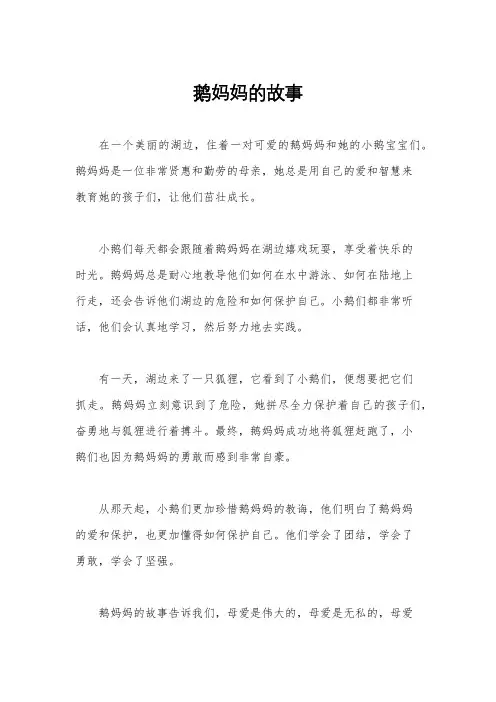 鹅妈妈的故事

在一个美丽的湖边，住着一对可爱的鹅妈妈和她的小鹅宝宝们。鹅妈妈是一位非常贤惠和勤劳的母亲，她总是用自己的爱和智慧来教育她的孩子们，让他们茁壮成长。

小鹅们每天都会跟随着鹅妈妈在湖边嬉戏玩耍，享受着快乐的时光。鹅妈妈总是耐心地教导他们如何在水中游泳、如何在陆地上行走，还会告诉他们湖边的危险和如何保护自己。小鹅们都非常听话，他们会认真地学习，然后努力地去实践。

有一天，湖边来了一只狐狸，它看到了小鹅们，便想要把它们抓走。鹅妈妈立刻意识到了危险，她拼尽全力保护着自己的孩子们，奋勇地与狐狸进行着搏斗。最终，鹅妈妈成功地将狐狸赶跑了，小鹅们也因为鹅妈妈的勇敢而感到非常自豪。

从那天起，小鹅们更加珍惜鹅妈妈的教诲，他们明白了鹅妈妈的爱和保护，也更加懂得如何保护自己。他们学会了团结，学会了勇敢，学会了坚强。

鹅妈妈的故事告诉我们，母爱是伟大的，母爱是无私的，母爱